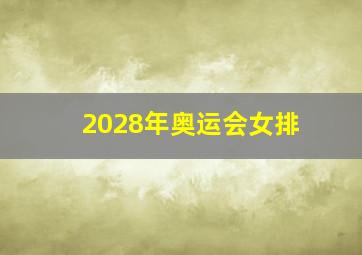 2028年奥运会女排